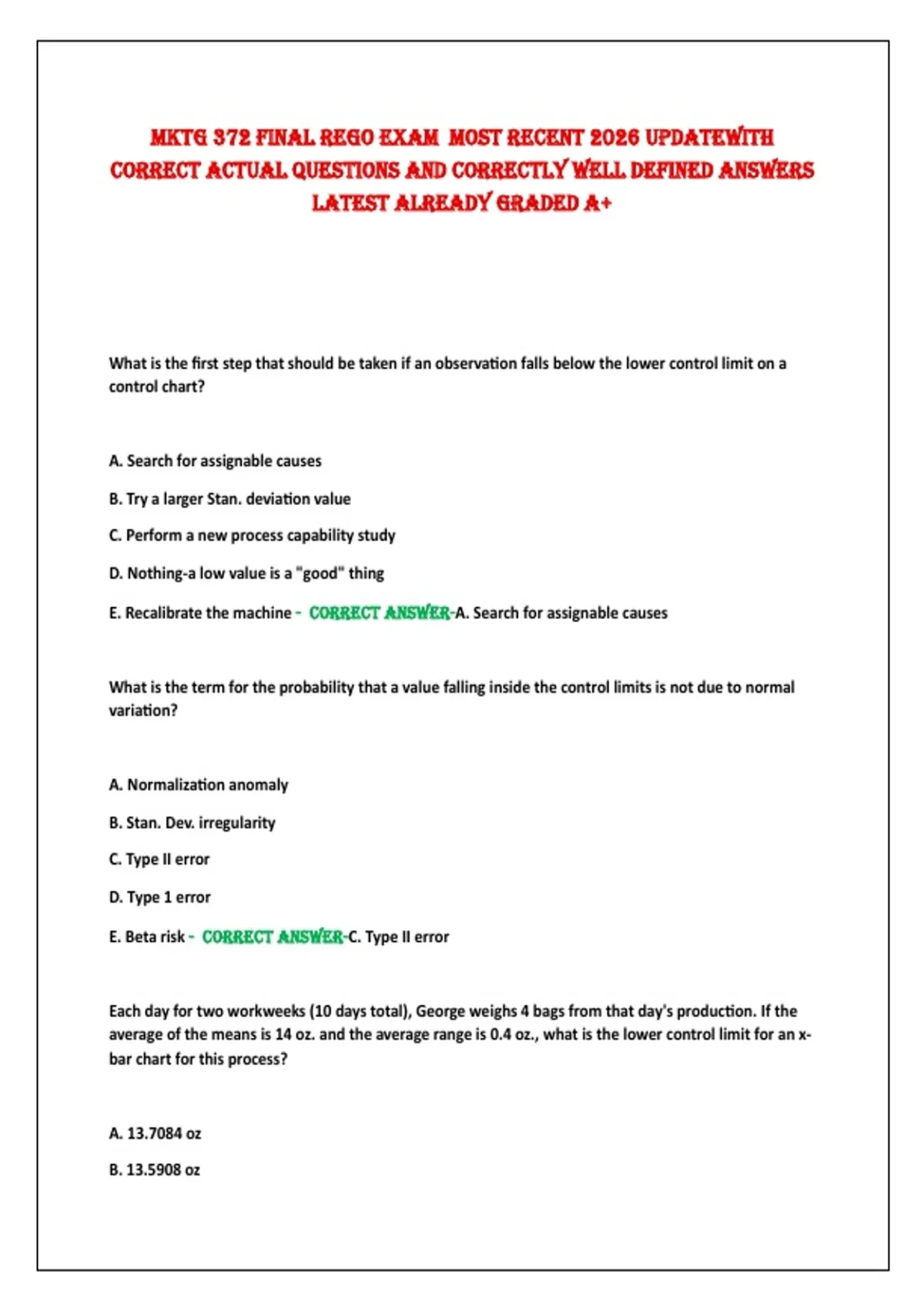 MKTG 372 FINAL REGO EXAM MOST RECENT 2026 UPDATEWITH CORRECT ACTUAL QUESTIONS AND CORRECTLY WELL DEFINED ANSWERS LATEST ALREADY GRADED A+

What is the first step that should be taken if an observation falls below the lower control limit on a control chart?

A. Search for assignable causes

B. Try a larger Stan. deviation value

C. Perform a new process capability study

D. Nothing-a low value is a "good" thing

E. Recalibrate the machine - CORRECT ANSWER-A. Search for assignable causes

What is the term for the probability that a value falling inside the control limits is not due to normal variation?

A. Normalization anomaly

B. Stan. Dev. irregularity

C. Type II error

D. Type 1 error

E. Beta risk - CORRECT ANSWER-C. Type II error

Each day for two workweeks (10 days total), George weighs 4 bags from that day's production. If the average of the means is 14 oz. and the average range is 0.4 oz., what is the lower control limit for an x-bar chart for this process?

A. 13.7084 oz

B. 13.5908 oz